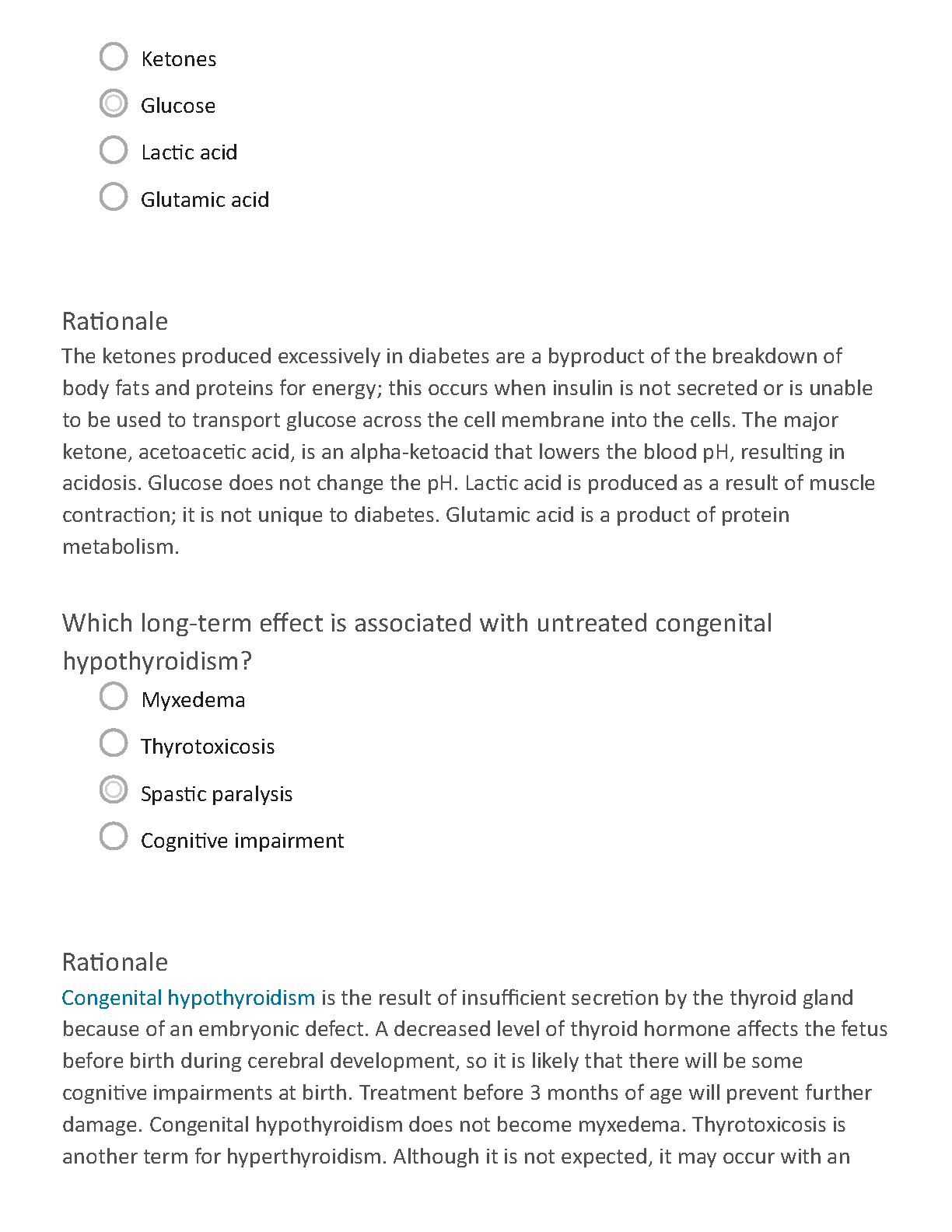 Ketones

Glucose

Lactic acid

Glutamic acid

Rationale
The ketones produced excessively in diabetes are a byproduct of the breakdown of body fats and proteins for energy; this occurs when insulin is not secreted or is unable to be used to transport glucose across the cell membrane into the cells. The major ketone, acetoacetic acid, is an alpha-ketoacid that lowers the blood pH, resulting in acidosis. Glucose does not change the pH. Lactic acid is produced as a result of muscle contraction; it is not unique to diabetes. Glutamic acid is a product of protein metabolism.

Which long-term effect is associated with untreated congenital hypothyroidism?

Myxedema

Thyrotoxicosis

Spastic paralysis

Cognitive impairment

Rationale
Congenital hypothyroidism is the result of insufficient secretion by the thyroid gland because of an embryonic defect. A decreased level of thyroid hormone affects the fetus before birth during cerebral development, so it is likely that there will be some cognitive impairments at birth. Treatment before 3 months of age will prevent further damage. Congenital hypothyroidism does not become myxedema. Thyrotoxicosis is another term for hyperthyroidism. Although it is not expected, it may occur with an